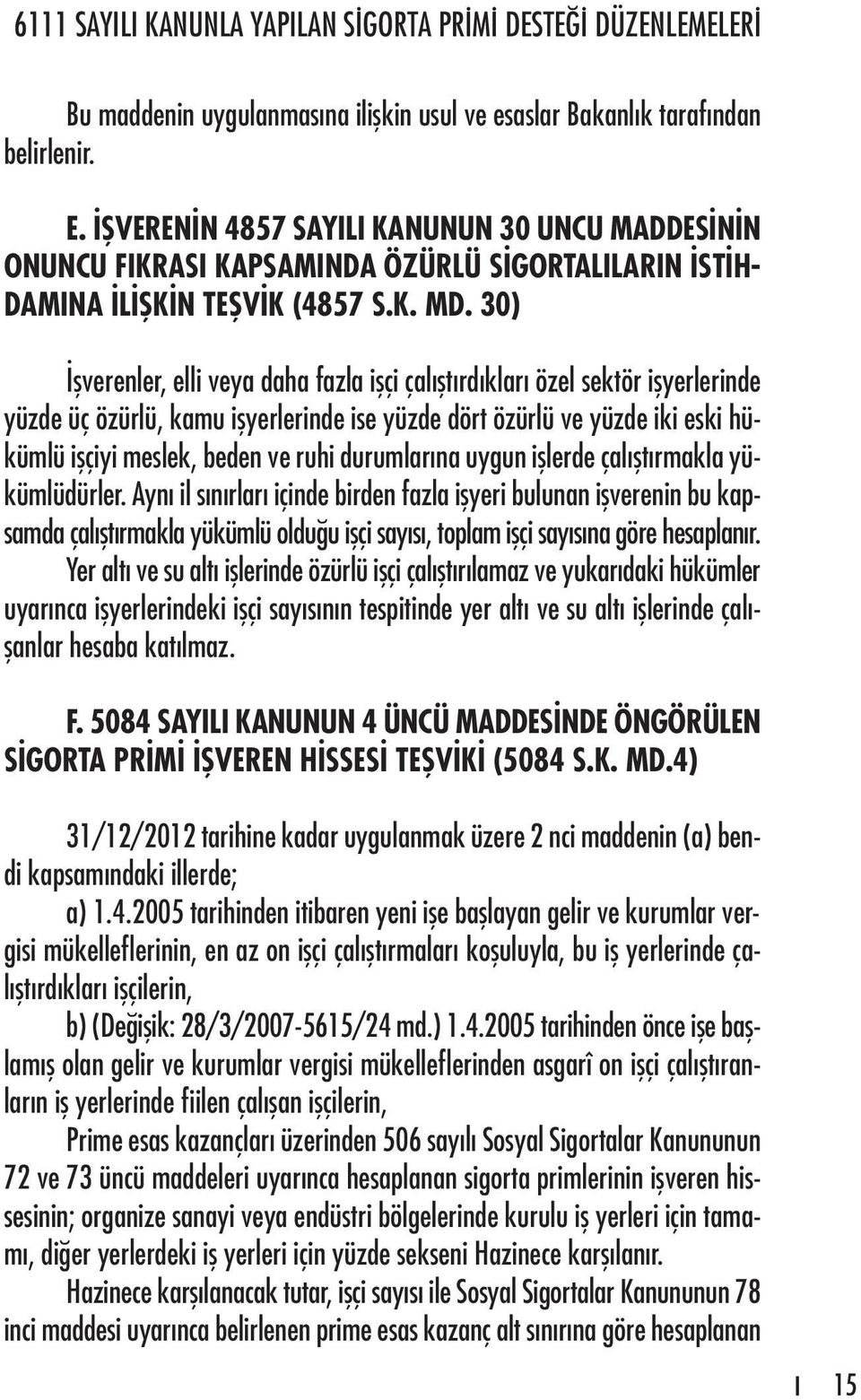 6111 SAYILI KANUNLA YAPILAN SİGORTA PRİMİ DESTEĞİ DÜZENLEMELERİ

Bu maddenin uygulanmasına ilişkin usul ve esaslar Bakanlık tarafından belirlenir.

E. İŞVERENİN 4857 SAYILI KANUNUN 30 UNCU MADDESİNİN ONUNCU FIKRASI KAPSAMINDA ÖZÜRLÜ SİGORTALILARIN İSTİHDAMINA İLİŞKİN TEŞVİK (4857 S.K. MD. 30)

İşverenler, elli veya daha fazla işçi çalıştırdıkları özel sektör işyerlerinde yüzde üç özürlü, kamu işyerlerinde ise yüzde dört özürlü ve yüzde iki eski hükümlü işçiyi meslek, beden ve ruhi durumlarına uygun işlerde çalıştırmakla yükümlüdürler. Aynı il sınırları içinde birden fazla işyeri bulunan işverenin bu kapsamda çalıştırmakla yükümlü olduğu işçi sayısı, toplam işçi sayısına göre hesaplanır. Yer altı ve su altı işlerinde özürlü işçi çalıştırılamaz ve yukarıdaki hükümler uyarınca işyerlerindeki işçi sayısının tespitinde yer altı ve su altı işlerinde çalışanlar hesaba katılmaz.

F. 5084 SAYILI KANUNUN 4 ÜNCÜ MADDESİNDE ÖNGÖRÜLEN SİGORTA PRİMİ İŞVEREN HİSSESİ TEŞVİKİ (5084 S.K. MD.4)

31/12/2012 tarihine kadar uygulanmak üzere 2 nci maddenin (a) bendi kapsamındaki illerde;

a) 1.4.2005 tarihinden itibaren yeni işe başlayan gelir ve kurumlar vergisi mükelleflerinin, en az on işçi çalıştırmaları koşuluyla, bu iş yerlerinde çalıştırdıkları işçilerin,

b) (Değişik: 28/3/2007-5615/24 md.) 1.4.2005 tarihinden önce işe başlamış olan gelir ve kurumlar vergisi mükelleflerinden asgarî on işçi çalıştıranların iş yerlerinde fiilen çalışan işçilerin,

Prime esas kazançları üzerinden 506 sayılı Sosyal Sigortalar Kanununun 72 ve 73 üncü maddeleri uyarınca hesaplanan sigorta primlerinin işveren hissesinin; organize sanayi veya endüstri bölgelerinde kurulu iş yerleri için tamamı, diğer yerlerdeki iş yerleri için yüzde sekseni Hazinece karşılanır.

Hazinece karşılanacak tutar, işçi sayısı ile Sosyal Sigortalar Kanununun 78 inci maddesi uyarınca belirlenen prime esas kazanç alt sınırına göre hesaplanan

I 15